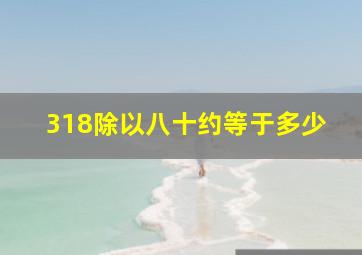 318除以八十约等于多少